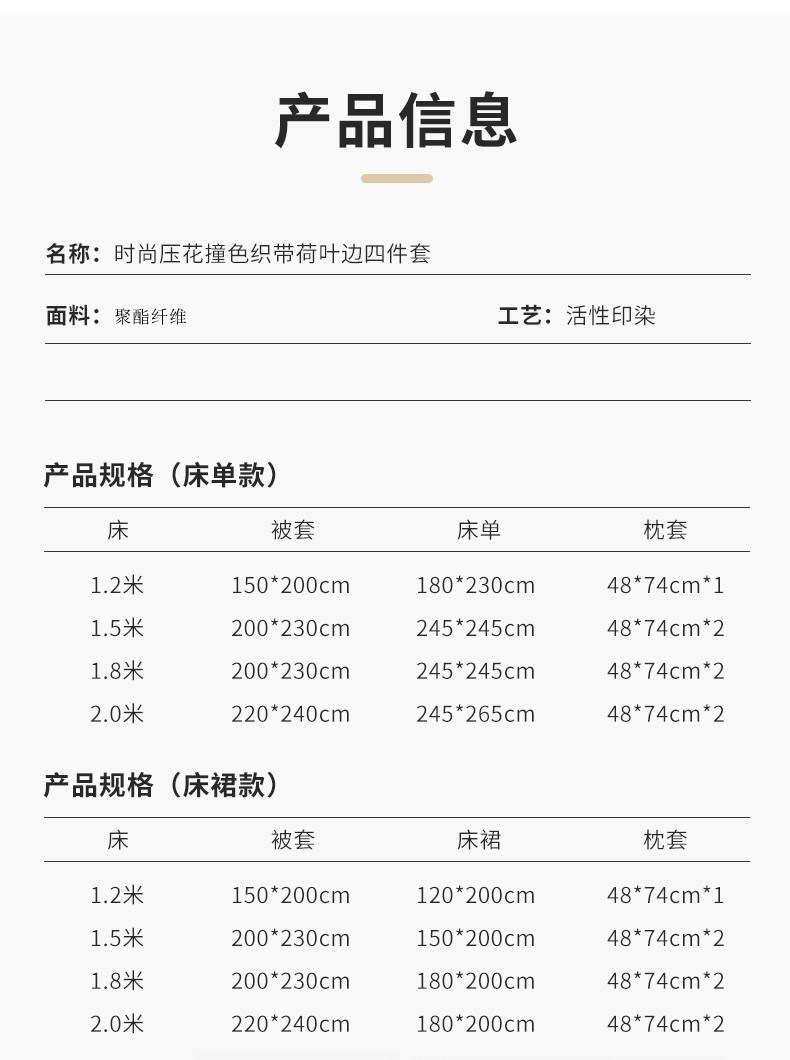 产品信息

名称：时尚压花撞色织带荷叶边四件套

面料：聚酯纤维 工艺：活性印染

产品规格（床单款）

| 床 | 被套 | 床单 | 枕套 |
|---|---|---|---|
| 1.2米 | 150*200cm | 180*230cm | 48*74cm*1 |
| 1.5米 | 200*230cm | 245*245cm | 48*74cm*2 |
| 1.8米 | 200*230cm | 245*245cm | 48*74cm*2 |
| 2.0米 | 220*240cm | 245*265cm | 48*74cm*2 |

产品规格（床裙款）

| 床 | 被套 | 床裙 | 枕套 |
|---|---|---|---|
| 1.2米 | 150*200cm | 120*200cm | 48*74cm*1 |
| 1.5米 | 200*230cm | 150*200cm | 48*74cm*2 |
| 1.8米 | 200*230cm | 180*200cm | 48*74cm*2 |
| 2.0米 | 220*240cm | 180*200cm | 48*74cm*2 |